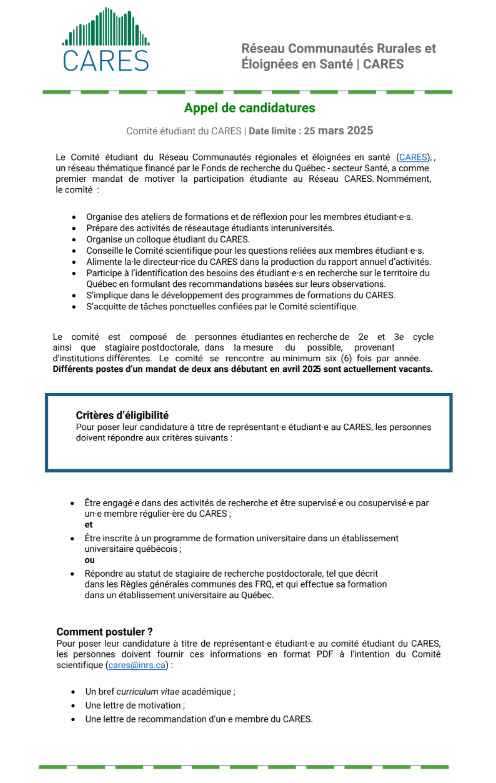 CARES

Réseau Communautés Rurales et Éloignées en Santé | CARES

Appel de candidatures

Comité étudiant du CARES | Date limite : 25 mars 2025

Le Comité étudiant du Réseau Communautés régionales et éloignées en santé (CARES). , un réseau thématique financé par le Fonds de recherche du Québec - secteur Santé, a comme premier mandat de motiver la participation étudiante au Réseau CARES. Nommément, le comité :

- Organise des ateliers de formations et de réflexion pour les membres étudiant·e·s.
- Prépare des activités de réseautage étudiants interuniversités.
- Organise un colloque étudiant du CARES.
- Conseille le Comité scientifique pour les questions reliées aux membres étudiant·e·s.
- Alimente la·le directeur·rice du CARES dans la production du rapport annuel d'activités.
- Participe à l'identification des besoins des étudiant·e·s en recherche sur le territoire du Québec en formulant des recommandations basées sur leurs observations.
- S'implique dans le développement des programmes de formations du CARES.
- S'acquitte de tâches ponctuelles confiées par le Comité scientifique.

Le comité est composé de personnes étudiantes en recherche de 2e et 3e cycle ainsi que stagiaire postdoctorale, dans la mesure du possible, provenant d'institutions différentes. Le comité se rencontre au minimum six (6) fois par année. Différents postes d'un mandat de deux ans débutant en avril 2025 sont actuellement vacants.

Critères d'éligibilité
Pour poser leur candidature à titre de représentant·e étudiant·e au CARES, les personnes doivent répondre aux critères suivants :

- Être engagé·e dans des activités de recherche et être supervisé·e ou cosupervisé·e par un·e membre régulier·ère du CARES ;
et
- Être inscrite à un programme de formation universitaire dans un établissement universitaire québécois ;
ou
- Répondre au statut de stagiaire de recherche postdoctorale, tel que décrit dans les Règles générales communes des FRQ, et qui effectue sa formation dans un établissement universitaire au Québec.

Comment postuler ?
Pour poser leur candidature à titre de représentant·e étudiant·e au comité étudiant du CARES, les personnes doivent fournir ces informations en format PDF à l'intention du Comité scientifique (cares@inrs.ca) :

- Un bref curriculum vitae académique ;
- Une lettre de motivation ;
- Une lettre de recommandation d'un·e membre du CARES.